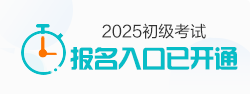 2025初级考试
报名入口已开通